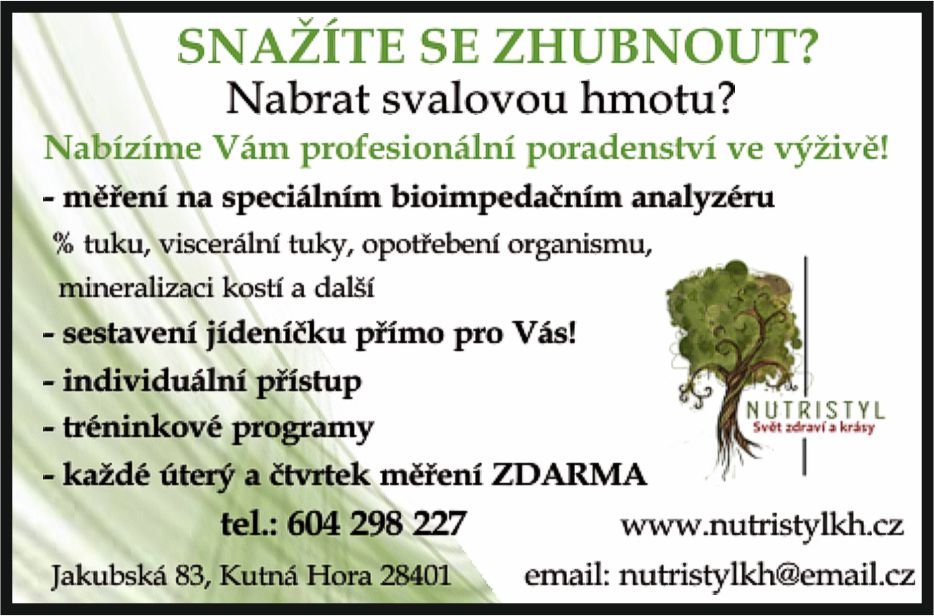 SNAŽÍTE SE ZHUBNOUT?
Nabrat svalovou hmotu?
Nabízíme Vám profesionální poradenství ve výživě!

- měření na speciálním bioimpedačním analyzéru
% tuku, viscerální tuky, opotřebení organismu, mineralizaci kostí a další
- sestavení jídeníčku přímo pro Vás!
- individuální přístup
- tréninkové programy
- každé úterý a čtvrtek měření ZDARMA

NUTRISTYL
Svět zdraví a krásy

tel.: 604 298 227
www.nutristylkh.cz
Jakubská 83, Kutná Hora 28401
email: nutristylkh@email.cz